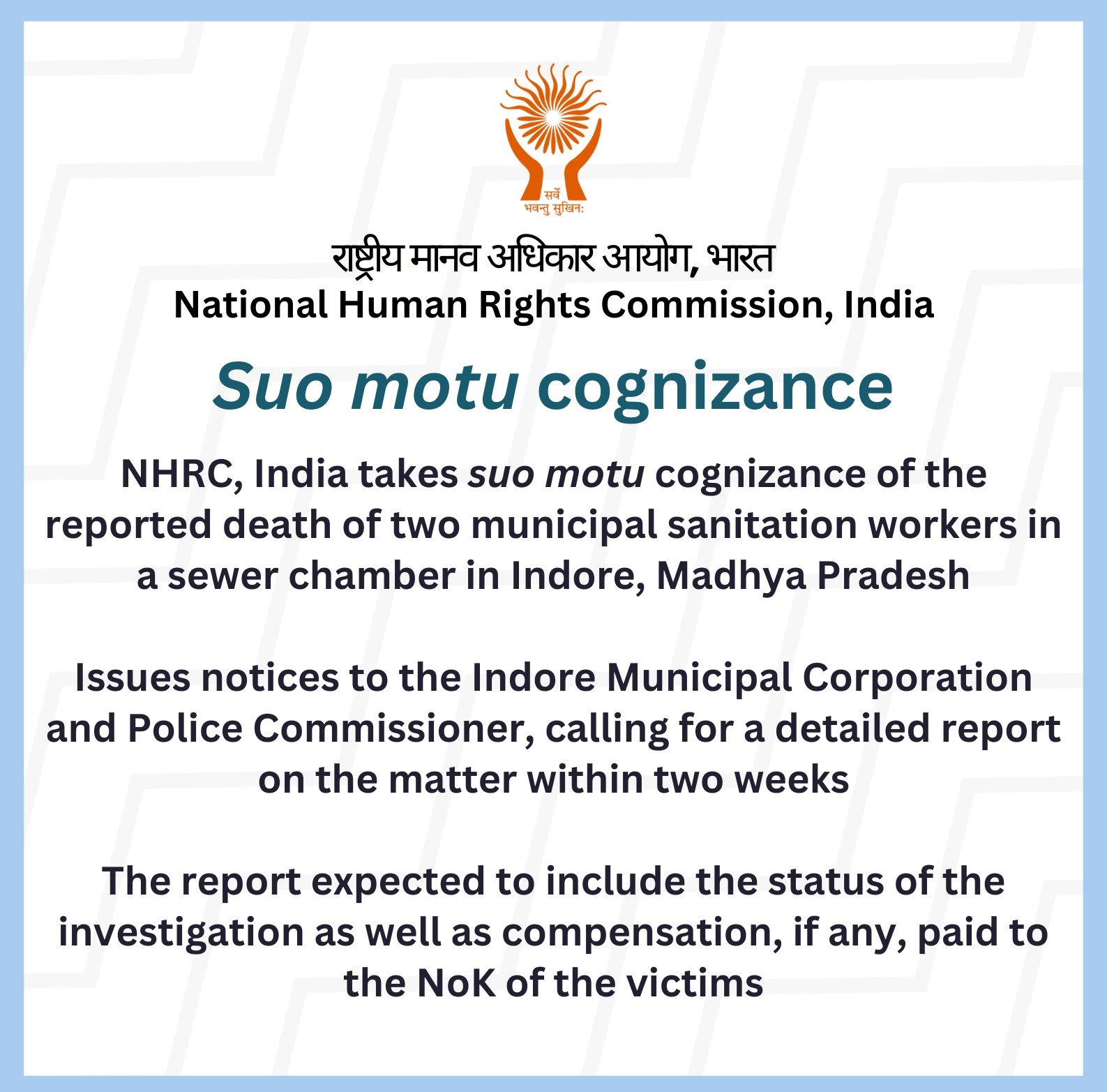 सर्वे
भवन्तु सुखिनः

राष्ट्रीय मानव अधिकार आयोग, भारत
National Human Rights Commission, India

Suo motu cognizance

NHRC, India takes suo motu cognizance of the reported death of two municipal sanitation workers in a sewer chamber in Indore, Madhya Pradesh

Issues notices to the Indore Municipal Corporation and Police Commissioner, calling for a detailed report on the matter within two weeks

The report expected to include the status of the investigation as well as compensation, if any, paid to the NoK of the victims